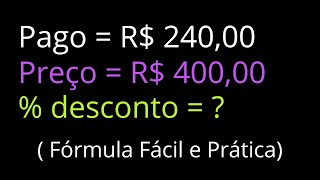 Pago = R$ 240,00
Preço = R$ 400,00
% desconto = ?

( Fórmula Fácil e Prática)